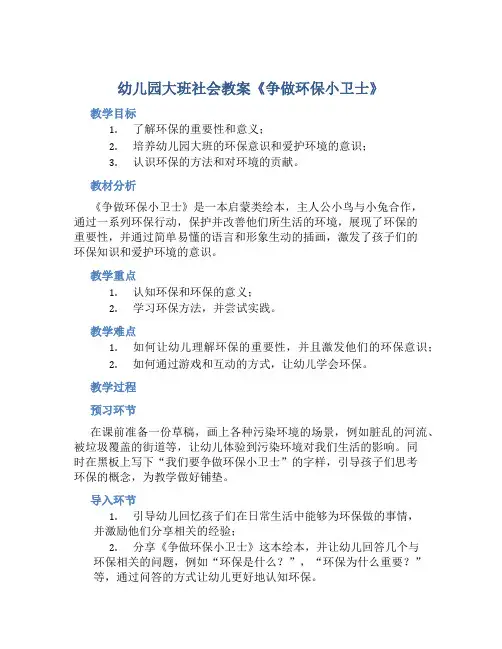 幼儿园大班社会教案《争做环保小卫士》

教学目标

1. 了解环保的重要性和意义；
2. 培养幼儿园大班的环保意识和爱护环境的意识；
3. 认识环保的方法和对环境的贡献。

教材分析

《争做环保小卫士》是一本启蒙类绘本，主人公小鸟与小兔合作，通过一系列环保行动，保护并改善他们所生活的环境，展现了环保的重要性，并通过简单易懂的语言和形象生动的插画，激发了孩子们的环保知识和爱护环境的意识。

教学重点

1. 认知环保和环保的意义；
2. 学习环保方法，并尝试实践。

教学难点

1. 如何让幼儿理解环保的重要性，并且激发他们的环保意识；
2. 如何通过游戏和互动的方式，让幼儿学会环保。

教学过程

预习环节

在课前准备一份草稿，画上各种污染环境的场景，例如脏乱的河流、被垃圾覆盖的街道等，让幼儿体验到污染环境对我们生活的影响。同时在黑板上写下“我们要争做环保小卫士”的字样，引导孩子们思考环保的概念，为教学做好铺垫。

导入环节

1. 引导幼儿回忆孩子们在日常生活中能够为环保做的事情，并激励他们分享相关的经验；
2. 分享《争做环保小卫士》这本绘本，并让幼儿回答几个与环保相关的问题，例如“环保是什么？”，“环保为什么重要？”等，通过问答的方式让幼儿更好地认知环保。